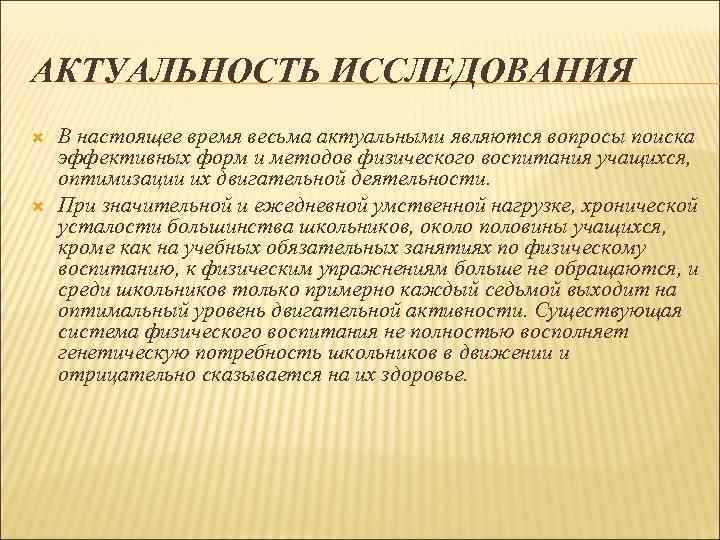 АКТУАЛЬНОСТЬ ИССЛЕДОВАНИЯ

• В настоящее время весьма актуальными являются вопросы поиска эффективных форм и методов физического воспитания учащихся, оптимизации их двигательной деятельности.

• При значительной и ежедневной умственной нагрузке, хронической усталости большинства школьников, около половины учащихся, кроме как на учебных обязательных занятиях по физическому воспитанию, к физическим упражнениям больше не обращаются, и среди школьников только примерно каждый седьмой выходит на оптимальный уровень двигательной активности. Существующая система физического воспитания не полностью восполняет генетическую потребность школьников в движении и отрицательно сказывается на их здоровье.